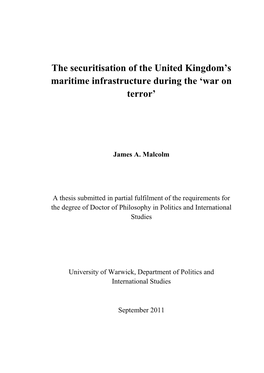 The securitisation of the United Kingdom's maritime infrastructure during the 'war on terror'

James A. Malcolm

A thesis submitted in partial fulfilment of the requirements for the degree of Doctor of Philosophy in Politics and International Studies

University of Warwick, Department of Politics and International Studies

September 2011